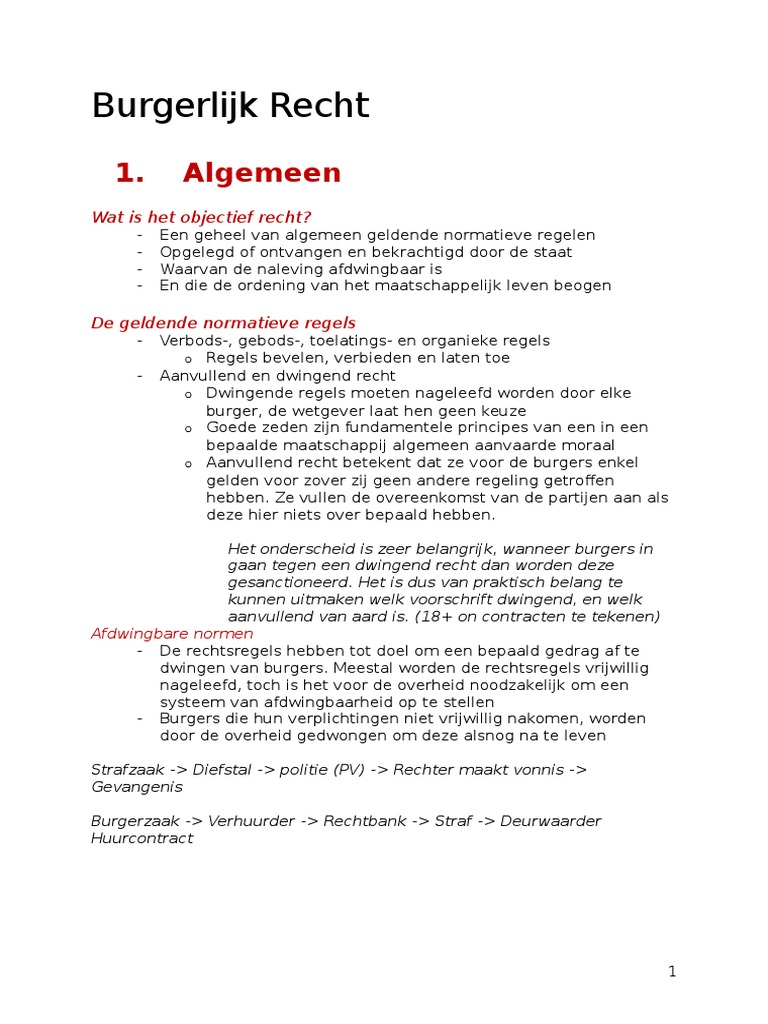 Burgerlijk Recht

1. Algemeen

Wat is het objectief recht?
- Een geheel van algemeen geldende normatieve regelen
- Opgelegd of ontvangen en bekrachtigd door de staat
- Waarvan de naleving afdwingbaar is
- En die de ordening van het maatschappelijk leven beogen

De geldende normatieve regels
- Verbods-, gebods-, toelatings- en organieke regels
  o Regels bevelen, verbieden en laten toe
- Aanvullend en dwingend recht
  o Dwingende regels moeten nageleefd worden door elke burger, de wetgever laat hen geen keuze
  o Goede zeden zijn fundamentele principes van een in een bepaalde maatschappij algemeen aanvaarde moraal
  o Aanvullend recht betekent dat ze voor de burgers enkel gelden voor zover zij geen andere regeling getroffen hebben. Ze vullen de overeenkomst van de partijen aan als deze hier niets over bepaald hebben.

Het onderscheid is zeer belangrijk, wanneer burgers in gaan tegen een dwingend recht dan worden deze gesanctioneerd. Het is dus van praktisch belang te kunnen uitmaken welk voorschrift dwingend, en welk aanvullend van aard is. (18+ on contracten te tekenen)

Afdwingbare normen
- De rechtsregels hebben tot doel om een bepaald gedrag af te dwingen van burgers. Meestal worden de rechtsregels vrijwillig nageleefd, toch is het voor de overheid noodzakelijk om een systeem van afdwingbaarheid op te stellen
- Burgers die hun verplichtingen niet vrijwillig nakomen, worden door de overheid gedwongen om deze alsnog na te leven

Strafzaak -> Diefstal -> politie (PV) -> Rechter maakt vonnis -> Gevangenis

Burgerzaak -> Verhuurder -> Rechtbank -> Straf -> Deurwaarder Huurcontract

1